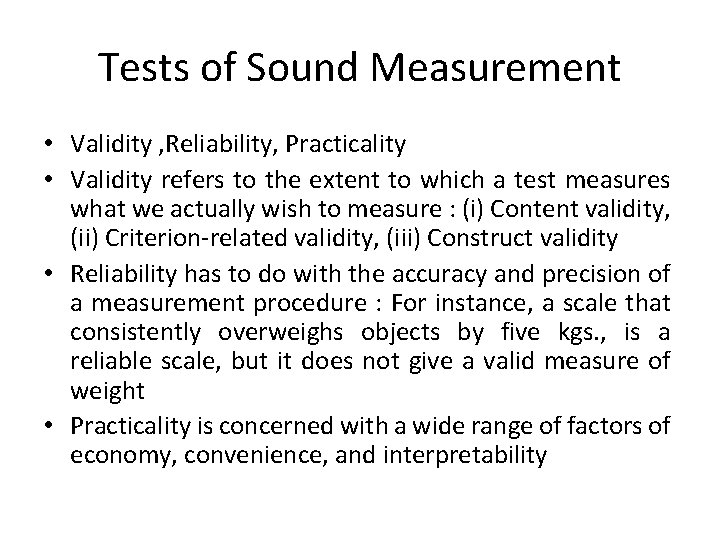 Tests of Sound Measurement

• Validity ,Reliability, Practicality
• Validity refers to the extent to which a test measures what we actually wish to measure : (i) Content validity, (ii) Criterion-related validity, (iii) Construct validity
• Reliability has to do with the accuracy and precision of a measurement procedure : For instance, a scale that consistently overweighs objects by five kgs., is a reliable scale, but it does not give a valid measure of weight
• Practicality is concerned with a wide range of factors of economy, convenience, and interpretability